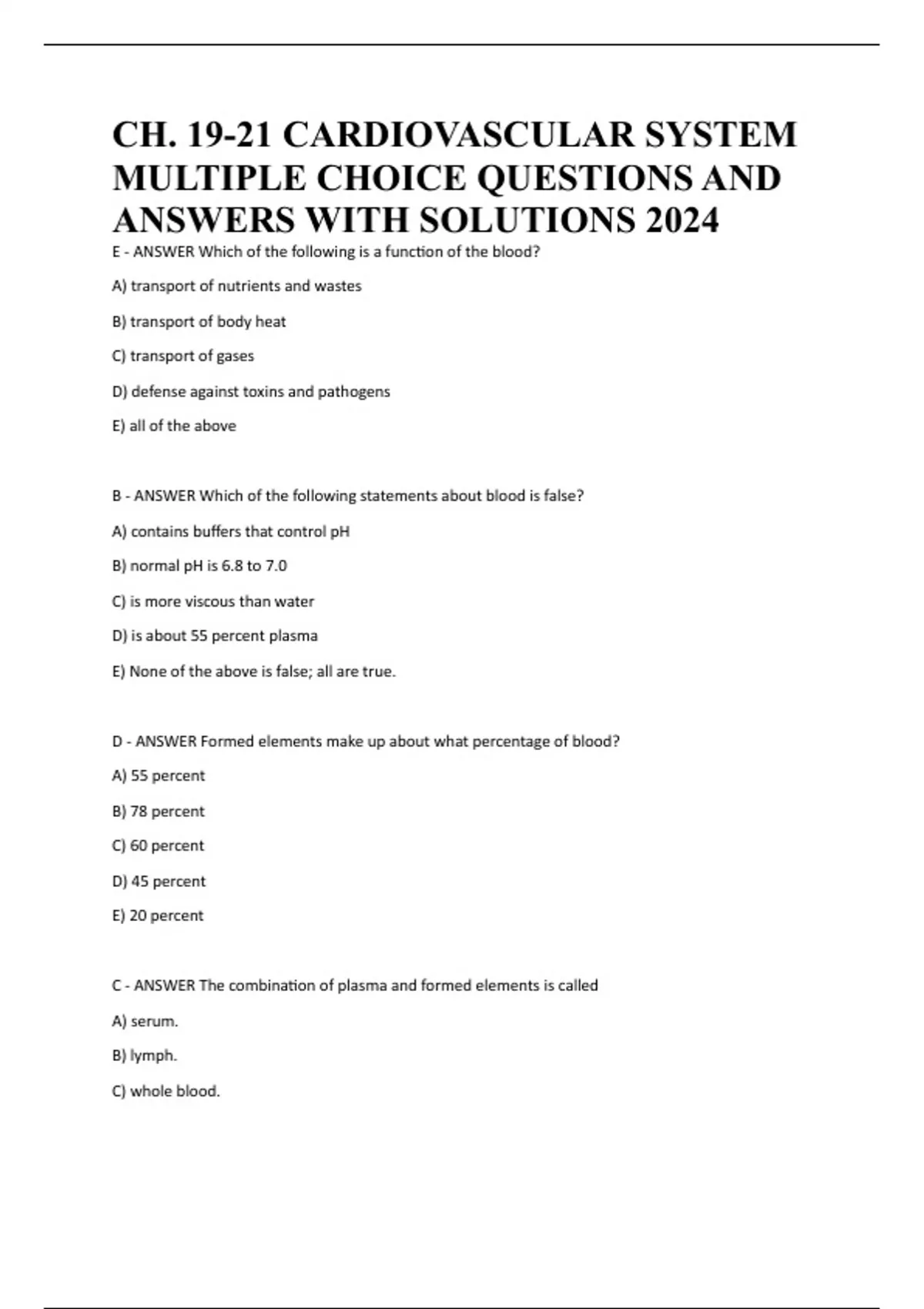 CH. 19-21 CARDIOVASCULAR SYSTEM MULTIPLE CHOICE QUESTIONS AND ANSWERS WITH SOLUTIONS 2024

E - ANSWER Which of the following is a function of the blood?

A) transport of nutrients and wastes

B) transport of body heat

C) transport of gases

D) defense against toxins and pathogens

E) all of the above

B - ANSWER Which of the following statements about blood is false?

A) contains buffers that control pH

B) normal pH is 6.8 to 7.0

C) is more viscous than water

D) is about 55 percent plasma

E) None of the above is false; all are true.

D - ANSWER Formed elements make up about what percentage of blood?

A) 55 percent

B) 78 percent

C) 60 percent

D) 45 percent

E) 20 percent

C - ANSWER The combination of plasma and formed elements is called

A) serum.

B) lymph.

C) whole blood.